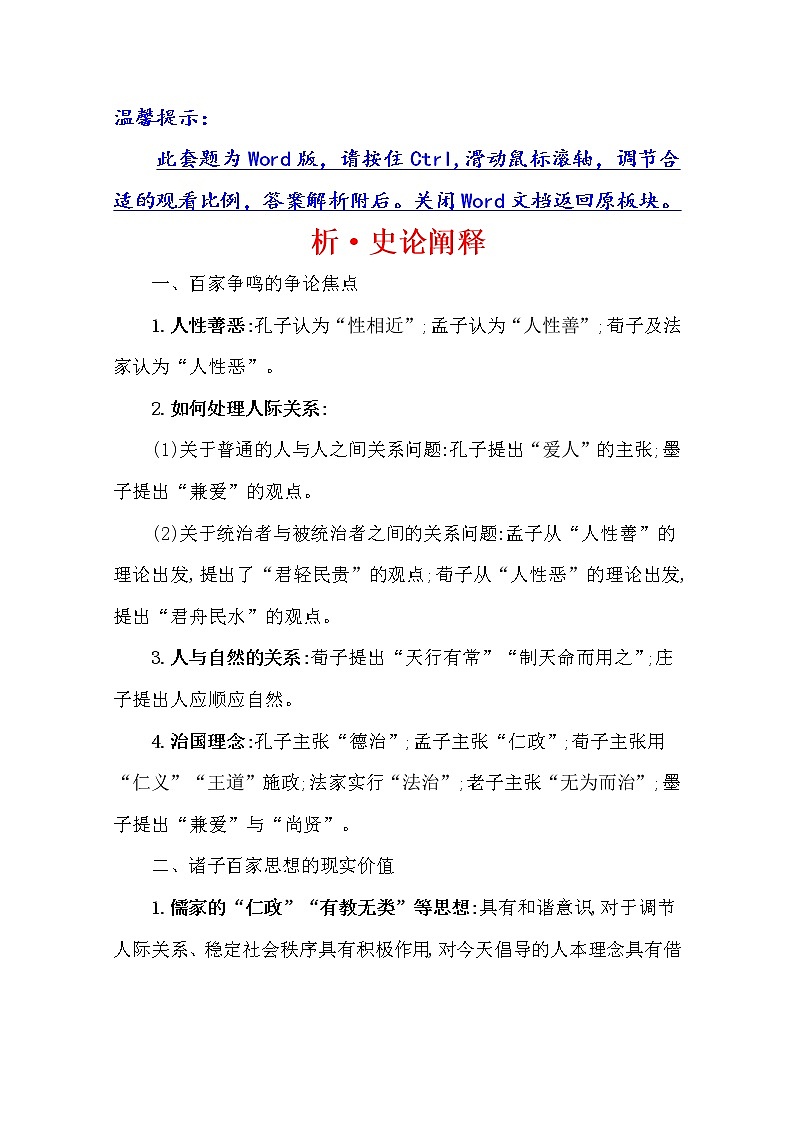 温馨提示：

此套题为Word版，请按住Ctrl,滑动鼠标滚轴，调节合适的观看比例，答案解析附后。关闭Word文档返回原板块。

析·史论阐释

一、百家争鸣的争论焦点

1.人性善恶:孔子认为“性相近”;孟子认为“人性善”;荀子及法家认为“人性恶”。

2.如何处理人际关系:

(1)关于普通的人与人之间关系问题:孔子提出“爱人”的主张;墨子提出“兼爱”的观点。

(2)关于统治者与被统治者之间的关系问题:孟子从“人性善”的理论出发,提出了“君轻民贵”的观点;荀子从“人性恶”的理论出发,提出“君舟民水”的观点。

3.人与自然的关系:荀子提出“天行有常”“制天命而用之”;庄子提出人应顺应自然。

4.治国理念:孔子主张“德治”;孟子主张“仁政”;荀子主张用“仁义”“王道”施政;法家实行“法治”;老子主张“无为而治”;墨子提出“兼爱”与“尚贤”。

二、诸子百家思想的现实价值

1.儒家的“仁政”“有教无类”等思想:具有和谐意识,对于调节人际关系、稳定社会秩序具有积极作用,对今天倡导的人本理念具有借